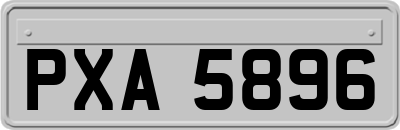 PXA 5896